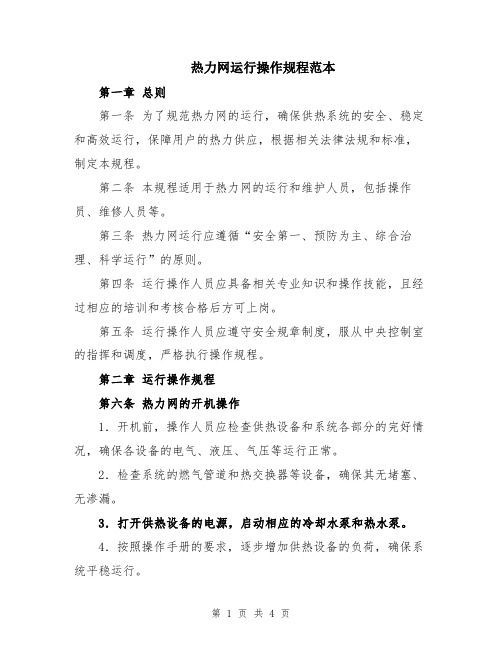 热力网运行操作规程范本

第一章 总则

第一条 为了规范热力网的运行，确保供热系统的安全、稳定和高效运行，保障用户的热力供应，根据相关法律法规和标准，制定本规程。

第二条 本规程适用于热力网的运行和维护人员，包括操作员、维修人员等。

第三条 热力网运行应遵循“安全第一、预防为主、综合治理、科学运行”的原则。

第四条 运行操作人员应具备相关专业知识和操作技能，且经过相应的培训和考核合格后方可上岗。

第五条 运行操作人员应遵守安全规章制度，服从中央控制室的指挥和调度，严格执行操作规程。

第二章 运行操作规程

第六条 热力网的开机操作

1. 开机前，操作人员应检查供热设备和系统各部分的完好情况，确保各设备的电气、液压、气压等运行正常。

2. 检查系统的燃气管道和热交换器等设备，确保其无堵塞、无渗漏。

3. 打开供热设备的电源，启动相应的冷却水泵和热水泵。

4. 按照操作手册的要求，逐步增加供热设备的负荷，确保系统平稳运行。

第 1 页 共 4 页